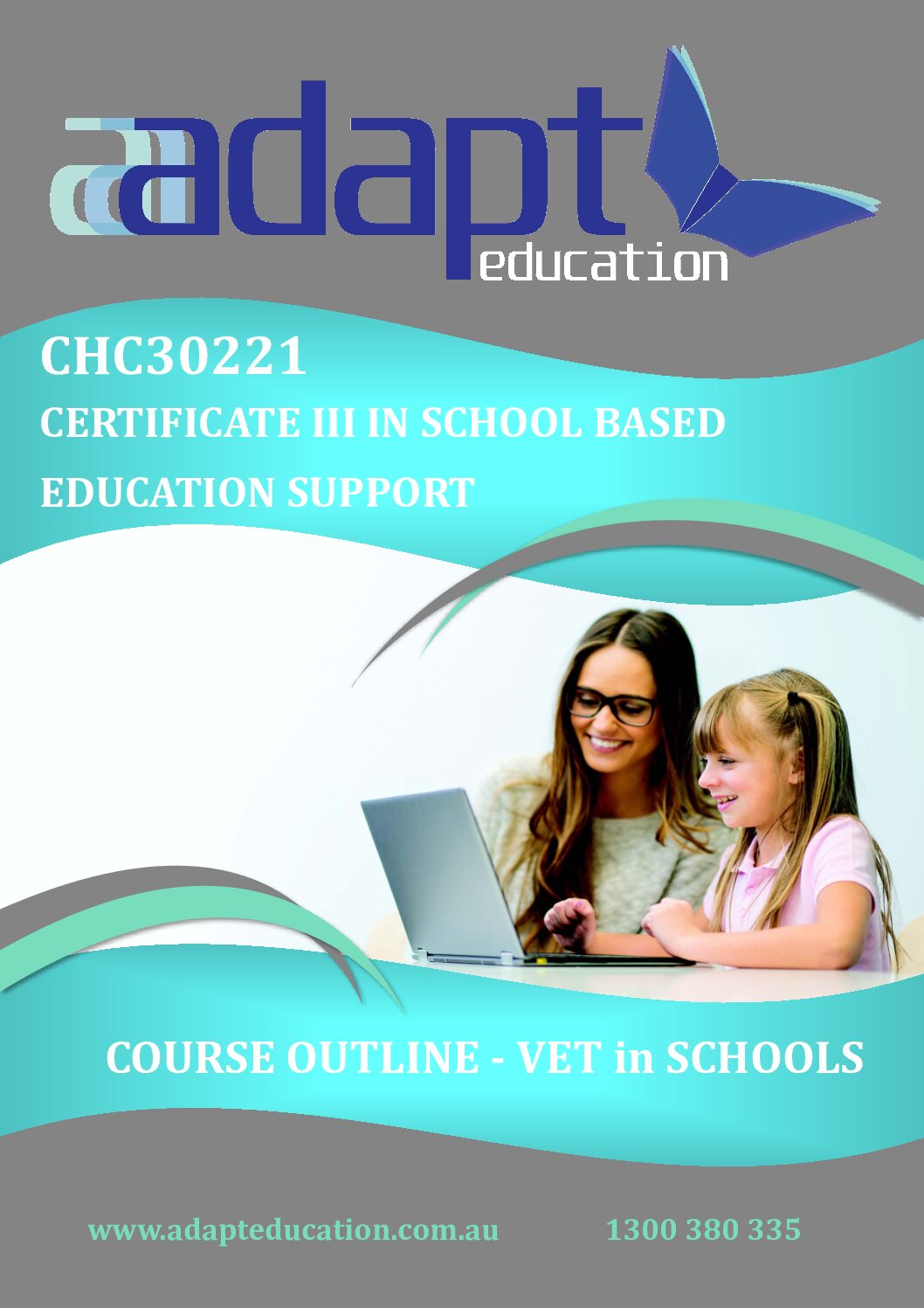 adapt
education

CHC30221

CERTIFICATE III IN SCHOOL BASED EDUCATION SUPPORT

COURSE OUTLINE - VET in SCHOOLS

www.adapteducation.com.au 1300 380 335